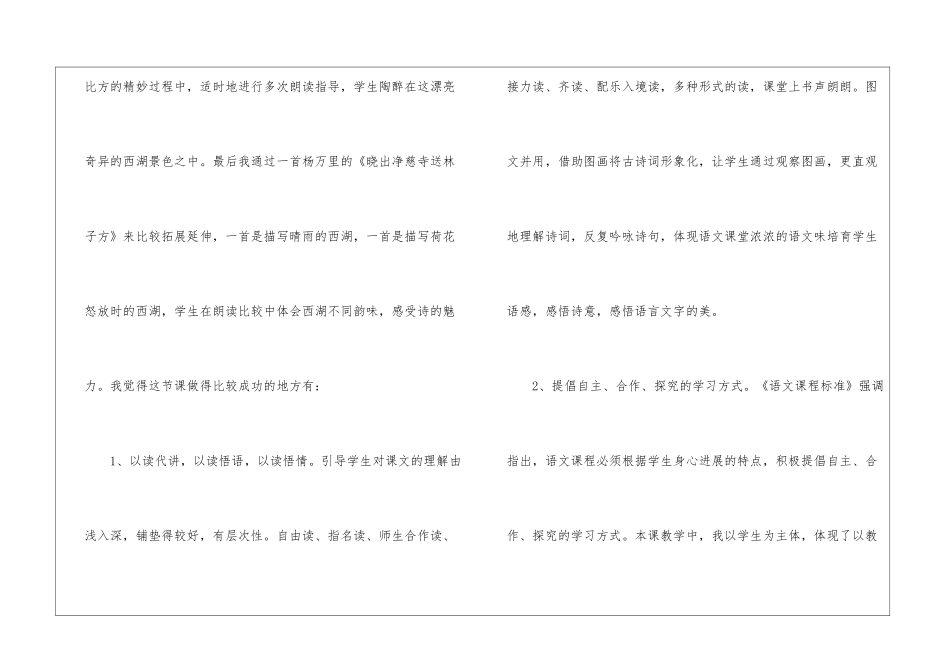 比方的精妙过程中，适时地进行多次朗读指导，学生陶醉在这漂亮奇异的西湖景色之中。最后我通过一首杨万里的《晓出净慈寺送林子方》来比较拓展延伸，一首是描写晴雨的西湖，一首是描写荷花怒放时的西湖，学生在朗读比较中体会西湖不同韵味，感受诗的魅力。我觉得这节课做得比较成功的地方有：

1、以读代讲，以读悟语，以读悟情。引导学生对课文的理解由浅入深，铺垫得较好，有层次性。自由读、指名读、师生合作读、接力读、齐读、配乐入境读，多种形式的读，课堂上书声朗朗。图文并用，借助图画将古诗词形象化，让学生通过观察图画，更直观地理解诗词，反复吟咏诗句，体现语文课堂浓浓的语文味培育学生语感，感悟诗意，感悟语言文字的美。

2、提倡自主、合作、探究的学习方式。《语文课程标准》强调指出，语文课程必须根据学生身心进展的特点，积极提倡自主、合作、探究的学习方式。本课教学中，我以学生为主体，体现了以教